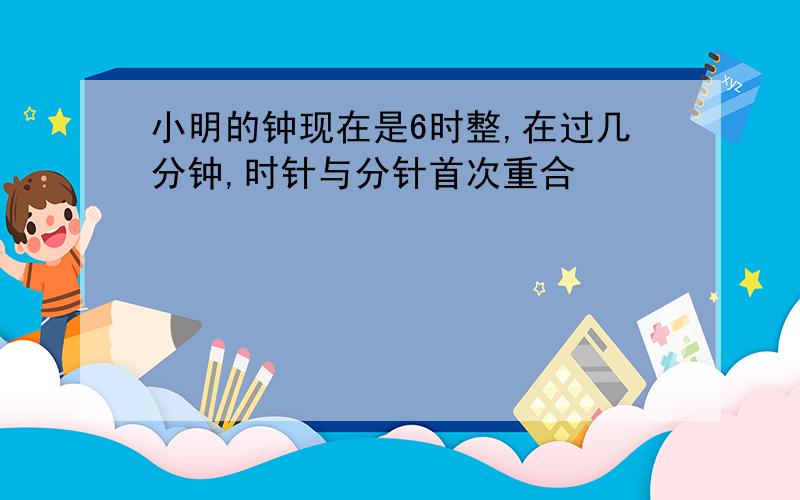 小明的钟现在是6时整,在过几分钟,时针与分针首次重合

xyz